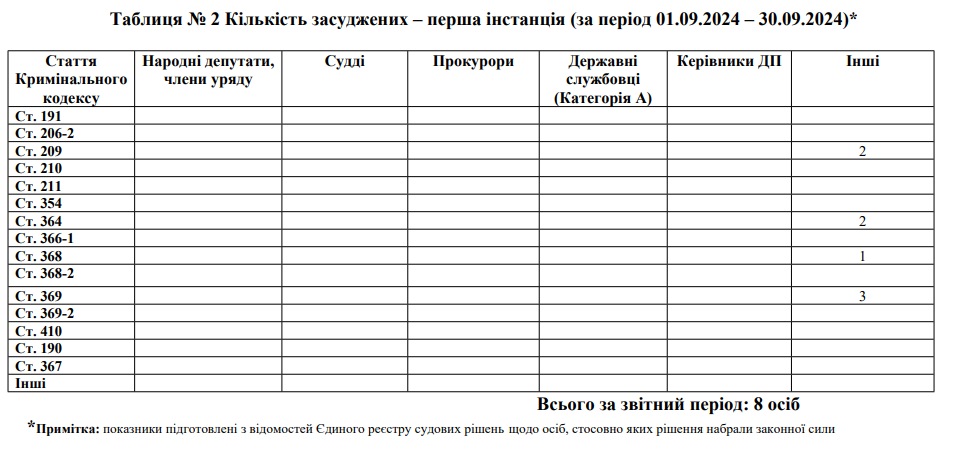 Таблиця № 2 Кількість засуджених – перша інстанція (за період 01.09.2024 – 30.09.2024)*

| Стаття Кримінального кодексу | Народні депутати, члени уряду | Судді | Прокурори | Державні службовці (Категорія А) | Керівники ДП | Інші |
|---|---|---|---|---|---|---|
| Ст. 191 | | | | | | |
| Ст. 206-2 | | | | | | |
| Ст. 209 | | | | | | 2 |
| Ст. 210 | | | | | | |
| Ст. 211 | | | | | | |
| Ст. 354 | | | | | | |
| Ст. 364 | | | | | | 2 |
| Ст. 366-1 | | | | | | |
| Ст. 368 | | | | | | 1 |
| Ст. 368-2 | | | | | | |
| Ст. 369 | | | | | | 3 |
| Ст. 369-2 | | | | | | |
| Ст. 410 | | | | | | |
| Ст. 190 | | | | | | |
| Ст. 367 | | | | | | |
| Інші | | | | | | |

Всього за звітний період: 8 осіб

*Примітка: показники підготовлені з відомостей Єдиного реєстру судових рішень щодо осіб, стосовно яких рішення набрали законної сили